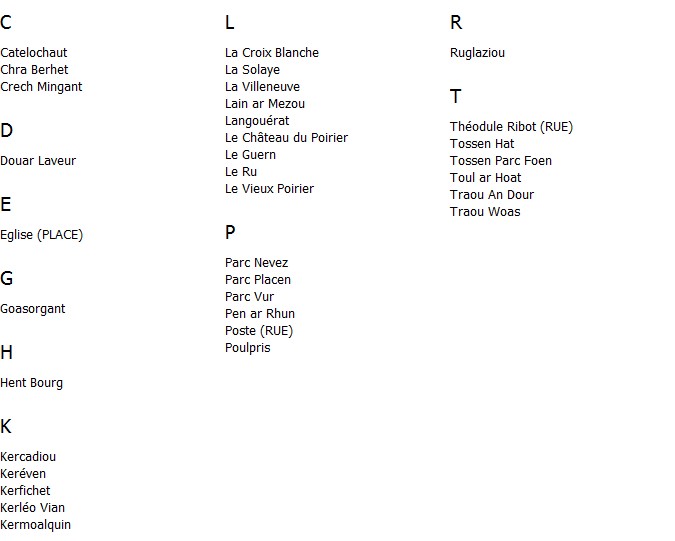 C

Catelochaut
Chra Berhet
Crech Mingant

D

Douar Laveur

E

Eglise (PLACE)

G

Goasorgant

H

Hent Bourg

K

Kercadiou
Keréven
Kerfichet
Kerléo Vian
Kermoalquin

L

La Croix Blanche
La Solaye
La Villeneuve
Lain ar Mezou
Langouérat
Le Château du Poirier
Le Guern
Le Ru
Le Vieux Poirier

P

Parc Nevez
Parc Placen
Parc Vur
Pen ar Rhun
Poste (RUE)
Poulpris

R

Ruglaziou

T

Théodule Ribot (RUE)
Tossen Hat
Tossen Parc Foen
Toul ar Hoat
Traou An Dour
Traou Woas